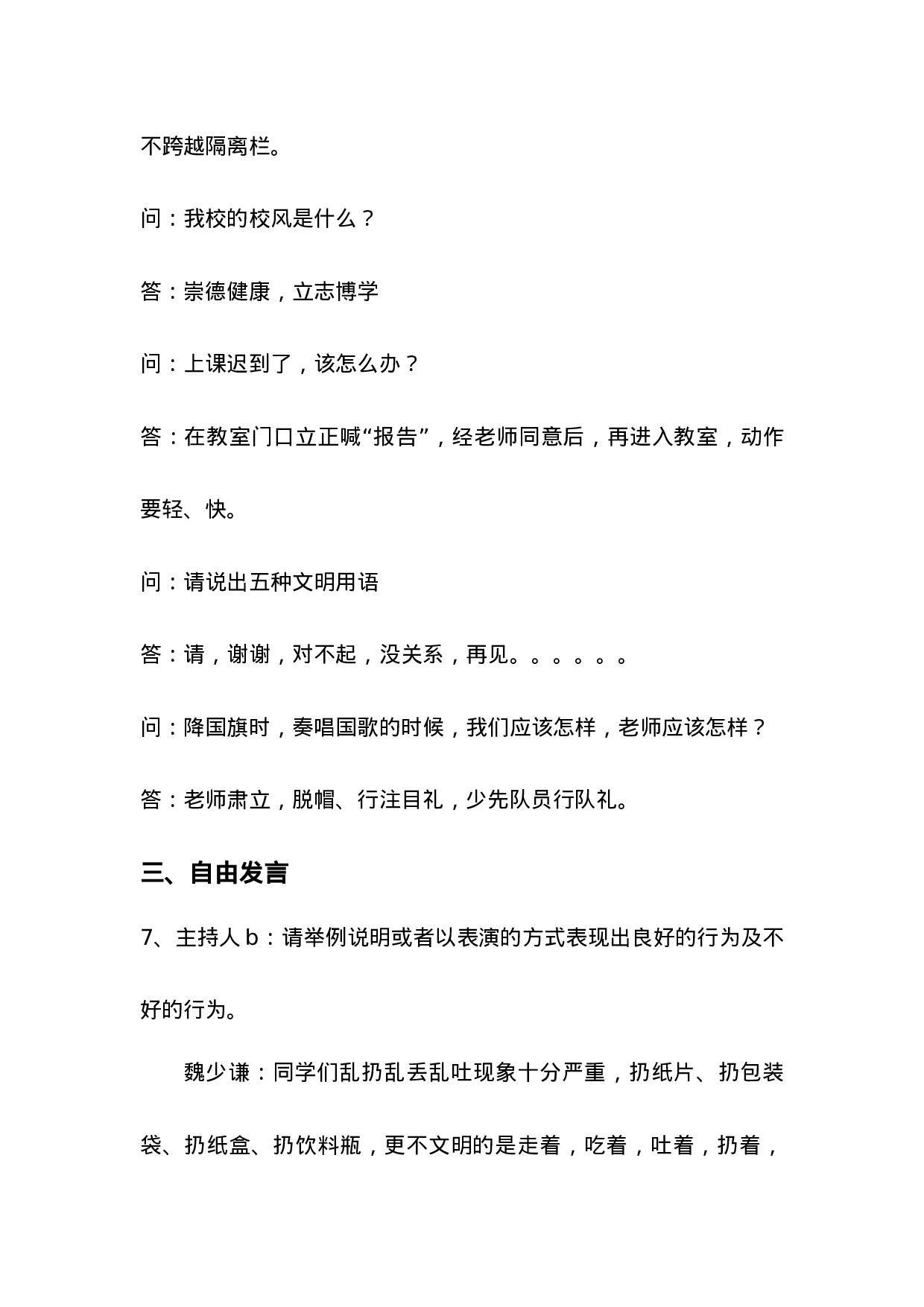 不跨越隔离栏。

问：我校的校风是什么？

答：崇德健康，立志博学

问：上课迟到了，该怎么办？

答：在教室门口立正喊“报告”，经老师同意后，再进入教室，动作要轻、快。

问：请说出五种文明用语

答：请，谢谢，对不起，没关系，再见。。。。。。

问：降国旗时，奏唱国歌的时候，我们应该怎样，老师应该怎样？

答：老师肃立，脱帽、行注目礼，少先队员行队礼。

三、自由发言

7、主持人 b：请举例说明或者以表演的方式表现出良好的行为及不好的行为。

魏少谦：同学们乱扔乱丢乱吐现象十分严重，扔纸片、扔包装袋、扔纸盒、扔饮料瓶，更不文明的是走着，吃着，吐着，扔着，